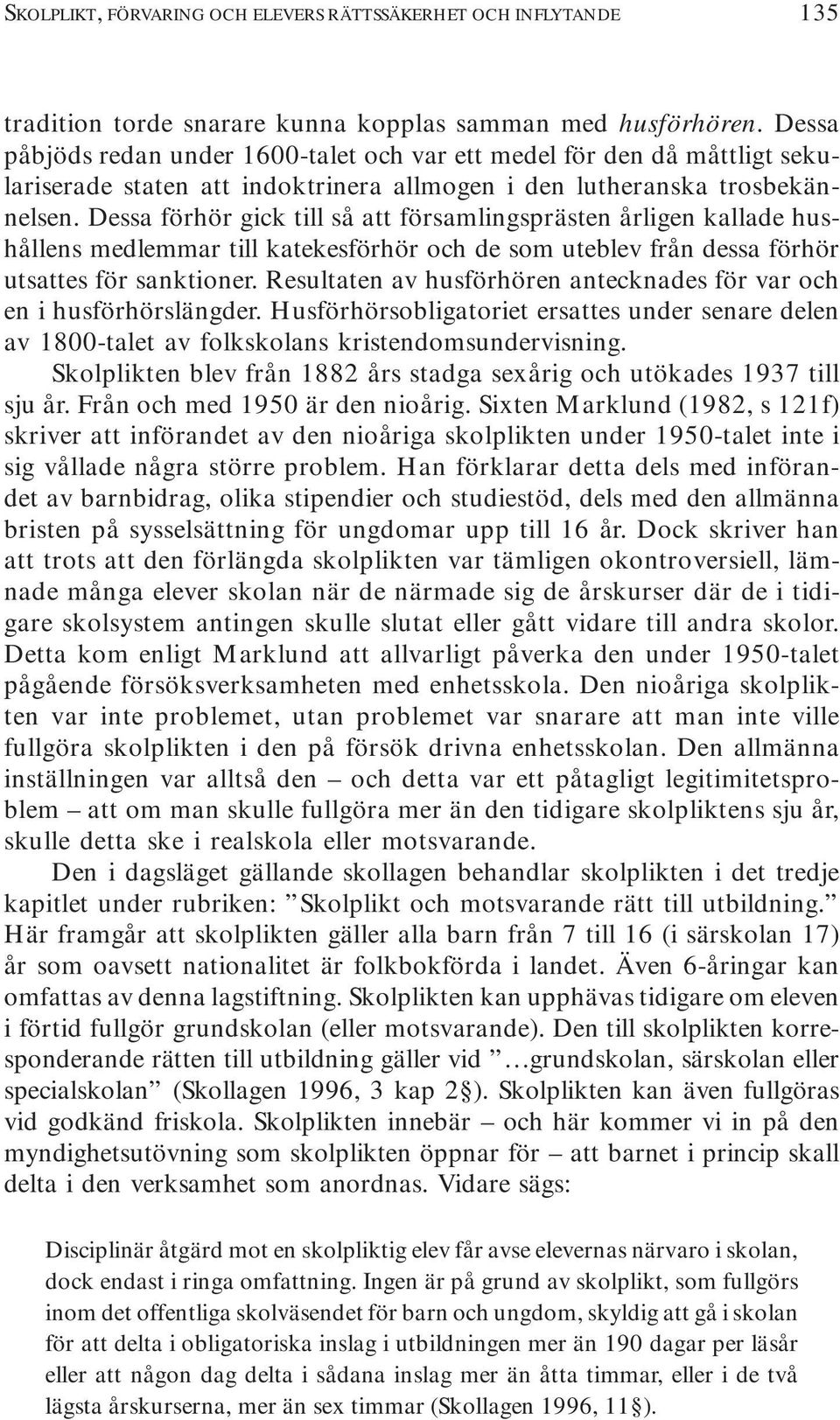 SKOLPLIKT, FÖRVARING OCH ELEVERS RÄTTSSÄKERHET OCH INFLYTANDE 135

tradition torde snarare kunna kopplas samman med husförhören. Dessa påbjöds redan under 1600-talet och var ett medel för den då måttligt sekulariserade staten att indoktrinera allmogen i den lutheranska trosbekännelsen. Dessa förhör gick till så att församlingsprästen årligen kallade hushållens medlemmar till katekesförhör och de som uteblev från dessa förhör utsattes för sanktioner. Resultaten av husförhören antecknades för var och en i husförhörslängder. Husförhörsobligatoriet ersattes under senare delen av 1800-talet av folkskolans kristendomsundervisning.

Skolplikten blev från 1882 års stadga sexårig och utökades 1937 till sju år. Från och med 1950 är den nioårig. Sixten Marklund (1982, s 121f) skriver att införandet av den nioåriga skolplikten under 1950-talet inte i sig vållade några större problem. Han förklarar detta dels med införandet av barnbidrag, olika stipendier och studiestöd, dels med den allmänna bristen på sysselsättning för ungdomar upp till 16 år. Dock skriver han att trots att den förlängda skolplikten var tämligen okontroversiell, lämnade många elever skolan när de närmade sig de årskurser där de i tidigare skolsystem antingen skulle slutat eller gått vidare till andra skolor. Detta kom enligt Marklund att allvarligt påverka den under 1950-talet pågående försöksverksamheten med enhetsskola. Den nioåriga skolplikten var inte problemet, utan problemet var snarare att man inte ville fullgöra skolplikten i den på försök drivna enhetsskolan. Den allmänna inställningen var alltså den – och detta var ett påtagligt legitimitetsproblem – att om man skulle fullgöra mer än den tidigare skolpliktens sju år, skulle detta ske i realskola eller motsvarande.

Den i dagsläget gällande skollagen behandlar skolplikten i det tredje kapitlet under rubriken: ”Skolplikt och motsvarande rätt till utbildning.” Här framgår att skolplikten gäller alla barn från 7 till 16 (i särskolan 17) år som oavsett nationalitet är folkbokförda i landet. Även 6-åringar kan omfattas av denna lagstiftning. Skolplikten kan upphävas tidigare om eleven i förtid fullgör grundskolan (eller motsvarande). Den till skolplikten korresponderande rätten till utbildning gäller vid ”…grundskolan, särskolan eller specialskolan” (Skollagen 1996, 3 kap 2§). Skolplikten kan även fullgöras vid godkänd friskola. Skolplikten innebär – och här kommer vi in på den myndighetsutövning som skolplikten öppnar för – att barnet i princip skall delta i den verksamhet som anordnas. Vidare sägs:

Disciplinär åtgärd mot en skolpliktig elev får avse elevernas närvaro i skolan, dock endast i ringa omfattning. Ingen är på grund av skolplikt, som fullgörs inom det offentliga skolväsendet för barn och ungdom, skyldig att gå i skolan för att delta i obligatoriska inslag i utbildningen mer än 190 dagar per läsår eller att någon dag delta i sådana inslag mer än åtta timmar, eller i de två lägsta årskurserna, mer än sex timmar (Skollagen 1996, 11§).